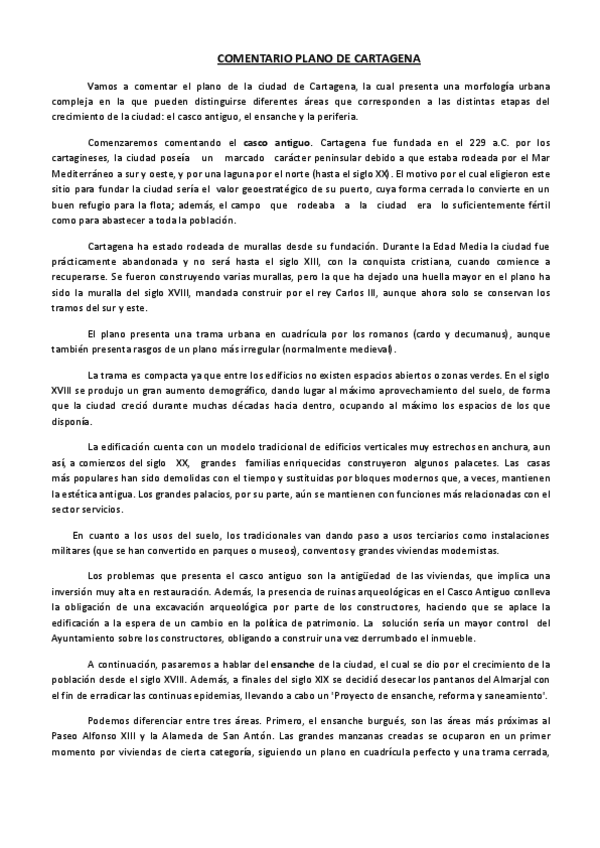 COMENTARIO PLANO DE CARTAGENA

Vamos a comentar el plano de la ciudad de Cartagena, la cual presenta una morfología urbana compleja en la que pueden distinguirse diferentes áreas que corresponden a las distintas etapas del crecimiento de la ciudad: el casco antiguo, el ensanche y la periferia.

Comenzaremos comentando el casco antiguo. Cartagena fue fundada en el 229 a.C. por los cartagineses, la ciudad poseía un marcado carácter peninsular debido a que estaba rodeada por el Mar Mediterráneo a sur y oeste, y por una laguna por el norte (hasta el siglo XX). El motivo por el cual eligieron este sitio para fundar la ciudad sería el valor geoestratégico de su puerto, cuya forma cerrada lo convierte en un buen refugio para la flota; además, el campo que rodeaba a la ciudad era lo suficientemente fértil como para abastecer a toda la población.

Cartagena ha estado rodeada de murallas desde su fundación. Durante la Edad Media la ciudad fue prácticamente abandonada y no será hasta el siglo XIII, con la conquista cristiana, cuando comience a recuperarse. Se fueron construyendo varias murallas, pero la que ha dejado una huella mayor en el plano ha sido la muralla del siglo XVIII, mandada construir por el rey Carlos III, aunque ahora solo se conservan los tramos del sur y este.

El plano presenta una trama urbana en cuadrícula por los romanos (cardo y decumanus), aunque también presenta rasgos de un plano más irregular (normalmente medieval).

La trama es compacta ya que entre los edificios no existen espacios abiertos o zonas verdes. En el siglo XVIII se produjo un gran aumento demográfico, dando lugar al máximo aprovechamiento del suelo, de forma que la ciudad creció durante muchas décadas hacia dentro, ocupando al máximo los espacios de los que disponía.

La edificación cuenta con un modelo tradicional de edificios verticales muy estrechos en anchura, aun así, a comienzos del siglo XX, grandes familias enriquecidas construyeron algunos palacetes. Las casas más populares han sido demolidas con el tiempo y sustituidas por bloques modernos que, a veces, mantienen la estética antigua. Los grandes palacios, por su parte, aún se mantienen con funciones más relacionadas con el sector servicios.

En cuanto a los usos del suelo, los tradicionales van dando paso a usos terciarios como instalaciones militares (que se han convertido en parques o museos), conventos y grandes viviendas modernistas.

Los problemas que presenta el casco antiguo son la antigüedad de las viviendas, que implica una inversión muy alta en restauración. Además, la presencia de ruinas arqueológicas en el Casco Antiguo conlleva la obligación de una excavación arqueológica por parte de los constructores, haciendo que se aplace la edificación a la espera de un cambio en la política de patrimonio. La solución sería un mayor control del Ayuntamiento sobre los constructores, obligando a construir una vez derrumbado el inmueble.

A continuación, pasaremos a hablar del ensanche de la ciudad, el cual se dio por el crecimiento de la población desde el siglo XVIII. Además, a finales del siglo XIX se decidió desecar los pantanos del Almarjal con el fin de erradicar las continuas epidemias, llevando a cabo un 'Proyecto de ensanche, reforma y saneamiento'.

Podemos diferenciar entre tres áreas. Primero, el ensanche burgués, son las áreas más próximas al Paseo Alfonso XIII y la Alameda de San Antón. Las grandes manzanas creadas se ocuparon en un primer momento por viviendas de cierta categoría, siguiendo un plano en cuadrícula perfecto y una trama cerrada,